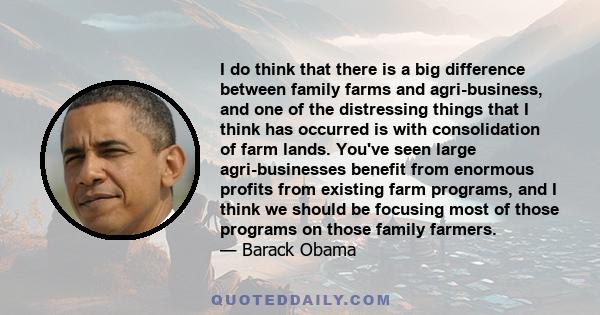 I do think that there is a big difference between family farms and agri-business, and one of the distressing things that I think has occurred is with consolidation of farm lands. You've seen large agri-businesses benefit from enormous profits from existing farm programs, and I think we should be focusing most of those programs on those family farmers.
— Barack Obama

QUOTEDDAILY.COM